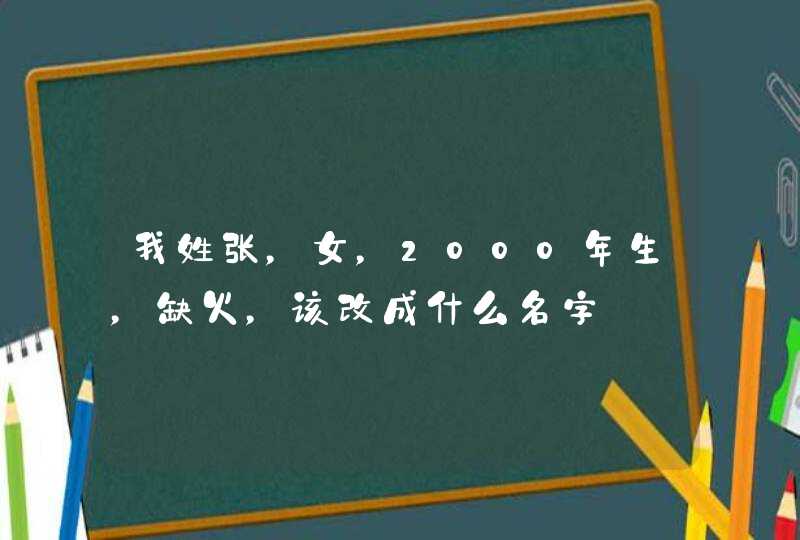 我姓张，女，2000年生，缺火，该改成什么名字